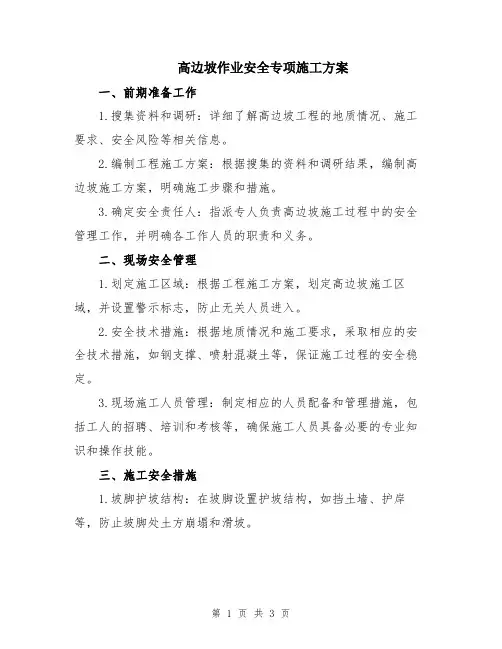 高边坡作业安全专项施工方案

一、前期准备工作

1.搜集资料和调研：详细了解高边坡工程的地质情况、施工要求、安全风险等相关信息。

2.编制工程施工方案：根据搜集的资料和调研结果，编制高边坡施工方案，明确施工步骤和措施。

3.确定安全责任人：指派专人负责高边坡施工过程中的安全管理工作，并明确各工作人员的职责和义务。

二、现场安全管理

1.划定施工区域：根据工程施工方案，划定高边坡施工区域，并设置警示标志，防止无关人员进入。

2.安全技术措施：根据地质情况和施工要求，采取相应的安全技术措施，如钢支撑、喷射混凝土等，保证施工过程的安全稳定。

3.现场施工人员管理：制定相应的人员配备和管理措施，包括工人的招聘、培训和考核等，确保施工人员具备必要的专业知识和操作技能。

三、施工安全措施

1.坡脚护坡结构：在坡脚设置护坡结构，如挡土墙、护岸等，防止坡脚处土方崩塌和滑坡。

第 1 页 共 3 页